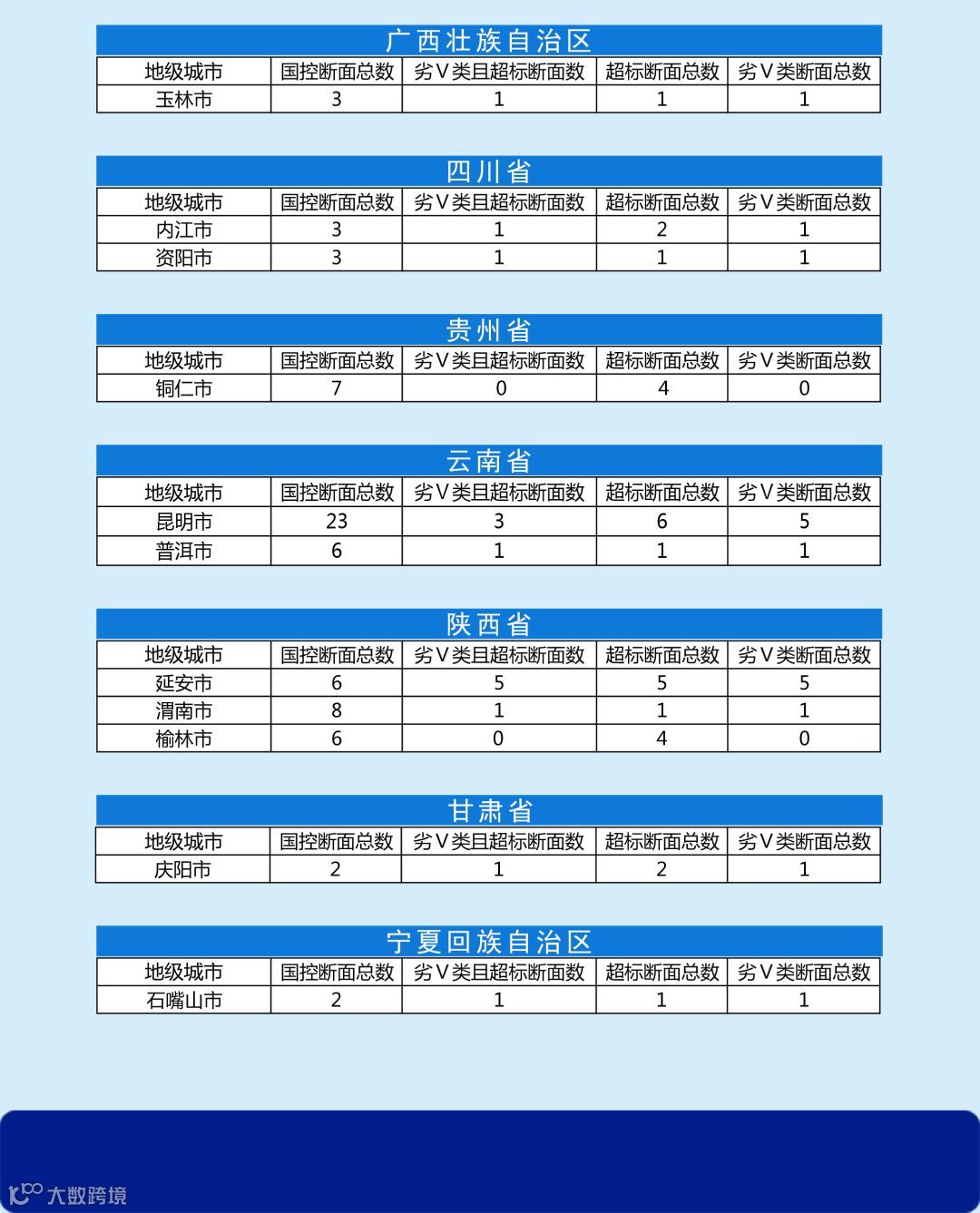 广西壮族自治区

| 地级城市 | 国控断面总数 | 劣Ⅴ类且超标断面数 | 超标断面总数 | 劣Ⅴ类断面总数 |
|---|---|---|---|---|
| 玉林市 | 3 | 1 | 1 | 1 |

四川省

| 地级城市 | 国控断面总数 | 劣Ⅴ类且超标断面数 | 超标断面总数 | 劣Ⅴ类断面总数 |
|---|---|---|---|---|
| 内江市 | 3 | 1 | 2 | 1 |
| 资阳市 | 3 | 1 | 1 | 1 |

贵州省

| 地级城市 | 国控断面总数 | 劣Ⅴ类且超标断面数 | 超标断面总数 | 劣Ⅴ类断面总数 |
|---|---|---|---|---|
| 铜仁市 | 7 | 0 | 4 | 0 |

云南省

| 地级城市 | 国控断面总数 | 劣Ⅴ类且超标断面数 | 超标断面总数 | 劣Ⅴ类断面总数 |
|---|---|---|---|---|
| 昆明市 | 23 | 3 | 6 | 5 |
| 普洱市 | 6 | 1 | 1 | 1 |

陕西省

| 地级城市 | 国控断面总数 | 劣Ⅴ类且超标断面数 | 超标断面总数 | 劣Ⅴ类断面总数 |
|---|---|---|---|---|
| 延安市 | 6 | 5 | 5 | 5 |
| 渭南市 | 8 | 1 | 1 | 1 |
| 榆林市 | 6 | 0 | 4 | 0 |

甘肃省

| 地级城市 | 国控断面总数 | 劣Ⅴ类且超标断面数 | 超标断面总数 | 劣Ⅴ类断面总数 |
|---|---|---|---|---|
| 庆阳市 | 2 | 1 | 2 | 1 |

宁夏回族自治区

| 地级城市 | 国控断面总数 | 劣Ⅴ类且超标断面数 | 超标断面总数 | 劣Ⅴ类断面总数 |
|---|---|---|---|---|
| 石嘴山市 | 2 | 1 | 1 | 1 |

大数跨境